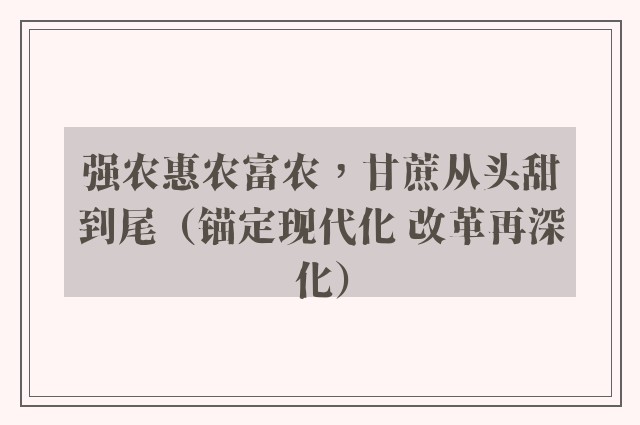 强农惠农富农，甘蔗从头甜到尾（锚定现代化 改革再深化）